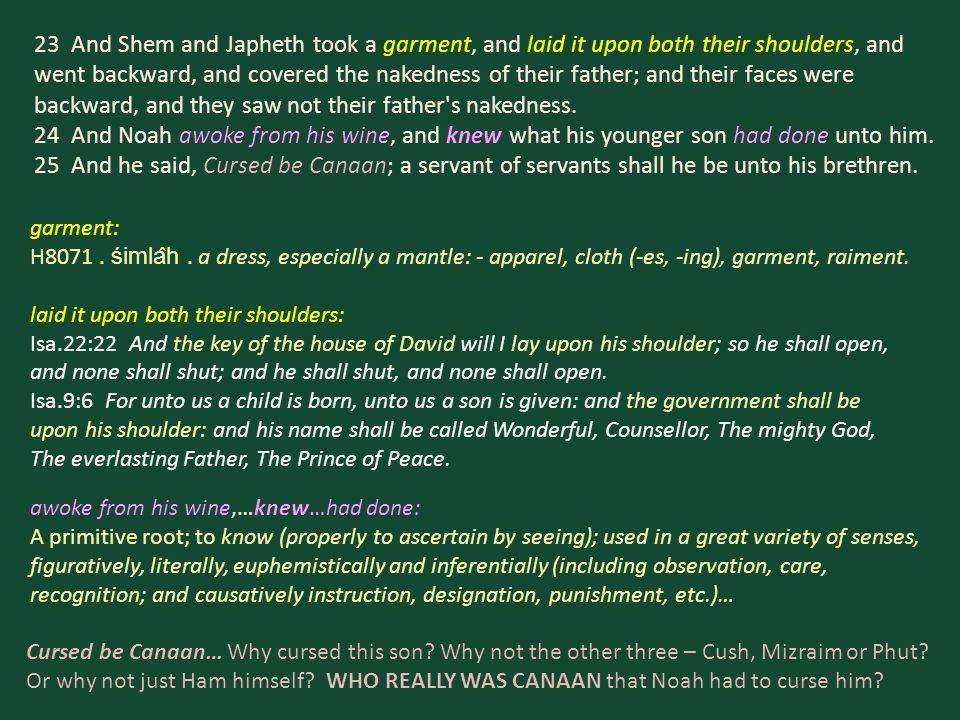 23 And Shem and Japheth took a garment, and laid it upon both their shoulders, and went backward, and covered the nakedness of their father; and their faces were backward, and they saw not their father's nakedness.
24 And Noah awoke from his wine, and knew what his younger son had done unto him.
25 And he said, Cursed be Canaan; a servant of servants shall he be unto his brethren.

garment:
H8071 . śimlâh . a dress, especially a mantle: - apparel, cloth (-es, -ing), garment, raiment.

laid it upon both their shoulders:
Isa.22:22 And the key of the house of David will I lay upon his shoulder; so he shall open, and none shall shut; and he shall shut, and none shall open.
Isa.9:6 For unto us a child is born, unto us a son is given: and the government shall be upon his shoulder: and his name shall be called Wonderful, Counsellor, The mighty God, The everlasting Father, The Prince of Peace.

awoke from his wine,…knew…had done:
A primitive root; to know (properly to ascertain by seeing); used in a great variety of senses, figuratively, literally, euphemistically and inferentially (including observation, care, recognition; and causatively instruction, designation, punishment, etc.)…

Cursed be Canaan… Why cursed this son? Why not the other three – Cush, Mizraim or Phut? Or why not just Ham himself? WHO REALLY WAS CANAAN that Noah had to curse him?